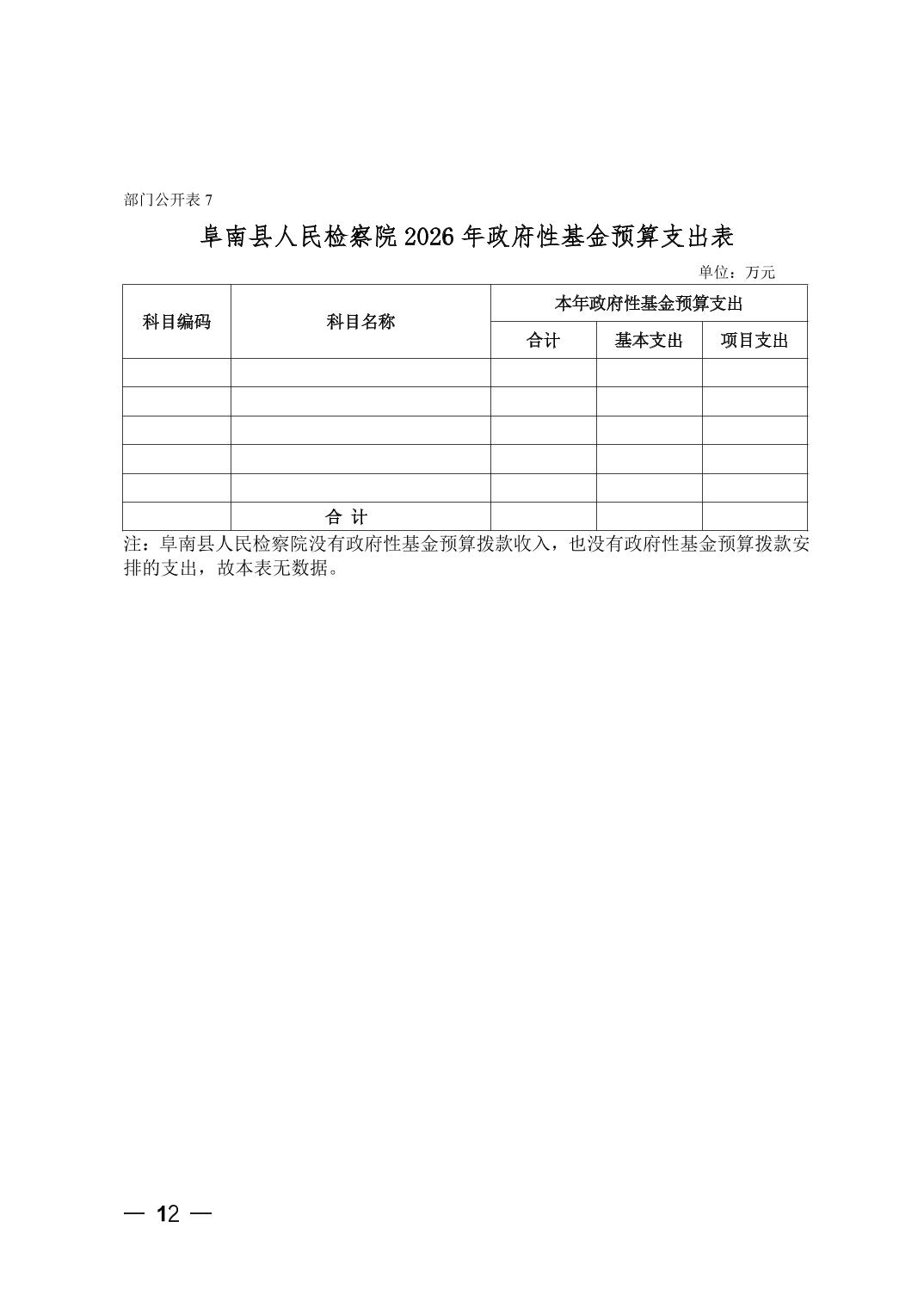 部门公开表 7

阜南县人民检察院 2026 年政府性基金预算支出表

单位：万元

| 科目编码 | 科目名称 | 本年政府性基金预算支出 | | |
|---|---|---|---|---|
| | | 合计 | 基本支出 | 项目支出 |
| | | | | |
| | | | | |
| | | | | |
| | | | | |
| | | | | |
| | 合 计 | | | |

注：阜南县人民检察院没有政府性基金预算拨款收入，也没有政府性基金预算拨款安排的支出，故本表无数据。

— 12 —